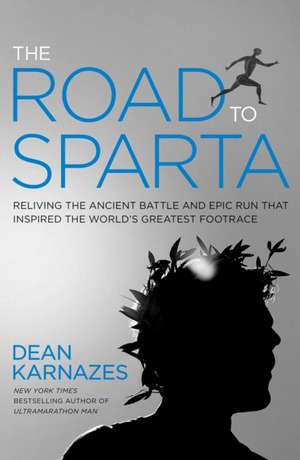 THE
ROAD TO
SPARTA

RELIVING THE ANCIENT BATTLE AND EPIC RUN THAT INSPIRED THE WORLD'S GREATEST FOOTRACE

DEAN
KARNAZES

NEW YORK TIMES
BESTSELLING AUTHOR OF
ULTRAMARATHON MAN